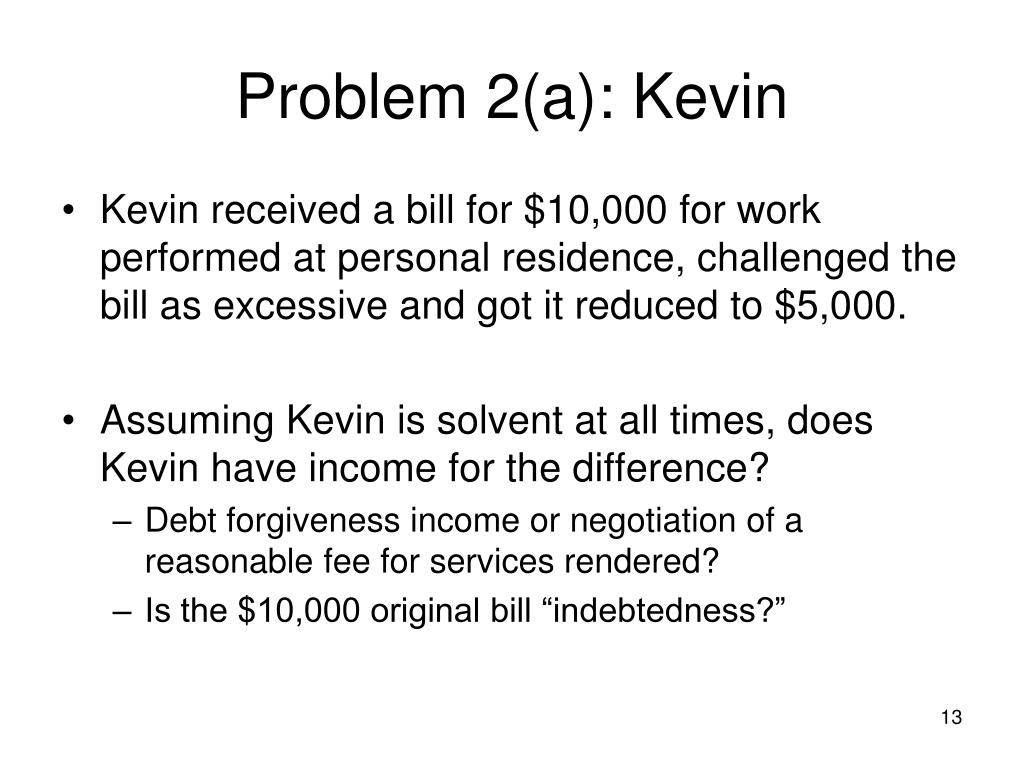 Problem 2(a): Kevin

• Kevin received a bill for \$10,000 for work performed at personal residence, challenged the bill as excessive and got it reduced to \$5,000.

• Assuming Kevin is solvent at all times, does Kevin have income for the difference?
  – Debt forgiveness income or negotiation of a reasonable fee for services rendered?
  – Is the \$10,000 original bill “indebtedness?”

13